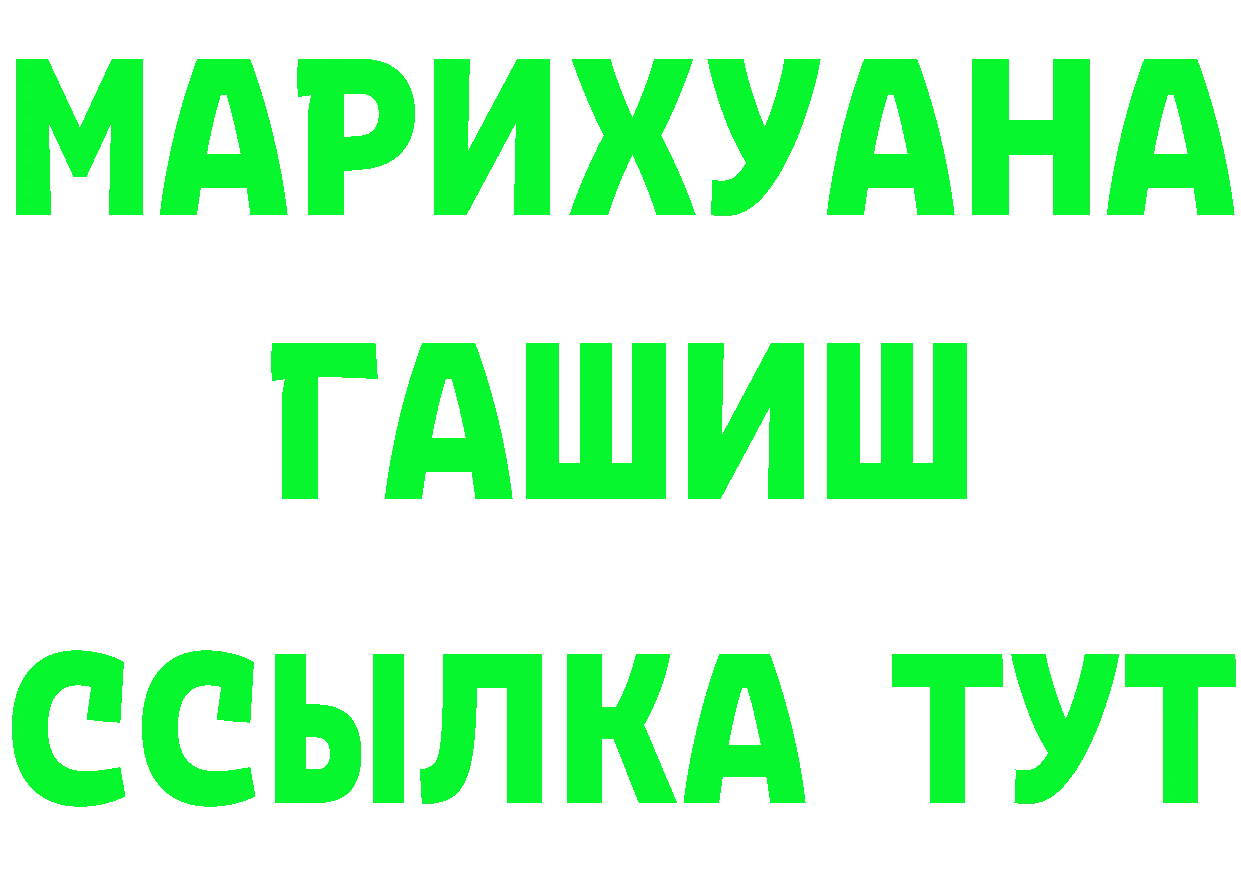 МАРИХУАНА
ГАШИШ
ССЫЛКА ТУТ